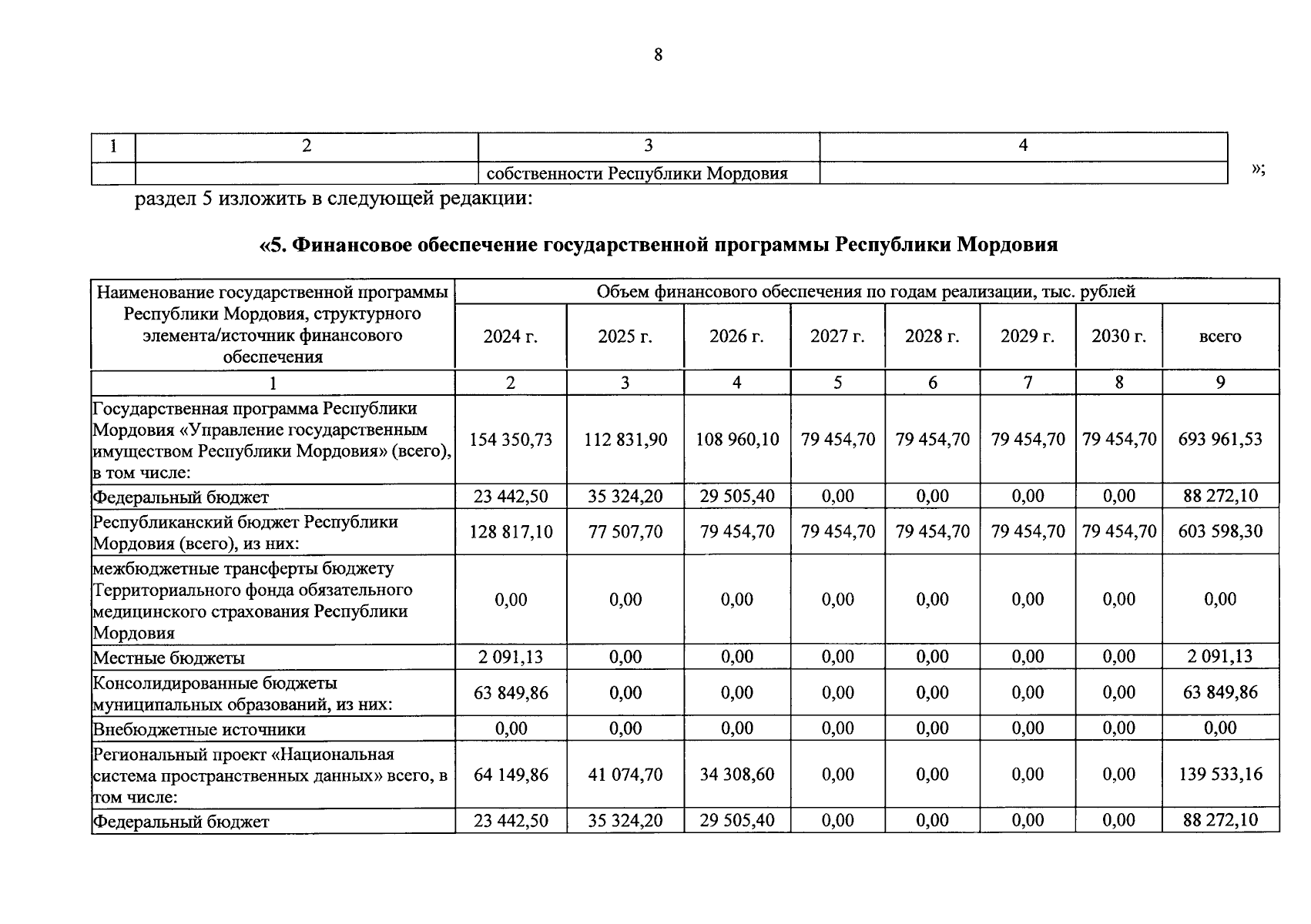 8

| 1 | 2 | 3 | 4 |
|---|---|---|---|
| | | собственности Республики Мордовия | |

»;

раздел 5 изложить в следующей редакции:

«5. Финансовое обеспечение государственной программы Республики Мордовия

| Наименование государственной программы Республики Мордовия, структурного элемента/источник финансового обеспечения | Объем финансового обеспечения по годам реализации, тыс. рублей | | | | | | | |
|---|---|---|---|---|---|---|---|---|
| | 2024 г. | 2025 г. | 2026 г. | 2027 г. | 2028 г. | 2029 г. | 2030 г. | всего |
| 1 | 2 | 3 | 4 | 5 | 6 | 7 | 8 | 9 |
| Государственная программа Республики Мордовия «Управление государственным имуществом Республики Мордовия» (всего), в том числе: | 154 350,73 | 112 831,90 | 108 960,10 | 79 454,70 | 79 454,70 | 79 454,70 | 79 454,70 | 693 961,53 |
| Федеральный бюджет | 23 442,50 | 35 324,20 | 29 505,40 | 0,00 | 0,00 | 0,00 | 0,00 | 88 272,10 |
| Республиканский бюджет Республики Мордовия (всего), из них: | 128 817,10 | 77 507,70 | 79 454,70 | 79 454,70 | 79 454,70 | 79 454,70 | 79 454,70 | 603 598,30 |
| межбюджетные трансферты бюджету Территориального фонда обязательного медицинского страхования Республики Мордовия | 0,00 | 0,00 | 0,00 | 0,00 | 0,00 | 0,00 | 0,00 | 0,00 |
| Местные бюджеты | 2 091,13 | 0,00 | 0,00 | 0,00 | 0,00 | 0,00 | 0,00 | 2 091,13 |
| Консолидированные бюджеты муниципальных образований, из них: | 63 849,86 | 0,00 | 0,00 | 0,00 | 0,00 | 0,00 | 0,00 | 63 849,86 |
| Внебюджетные источники | 0,00 | 0,00 | 0,00 | 0,00 | 0,00 | 0,00 | 0,00 | 0,00 |
| Региональный проект «Национальная система пространственных данных» всего, в том числе: | 64 149,86 | 41 074,70 | 34 308,60 | 0,00 | 0,00 | 0,00 | 0,00 | 139 533,16 |
| Федеральный бюджет | 23 442,50 | 35 324,20 | 29 505,40 | 0,00 | 0,00 | 0,00 | 0,00 | 88 272,10 |